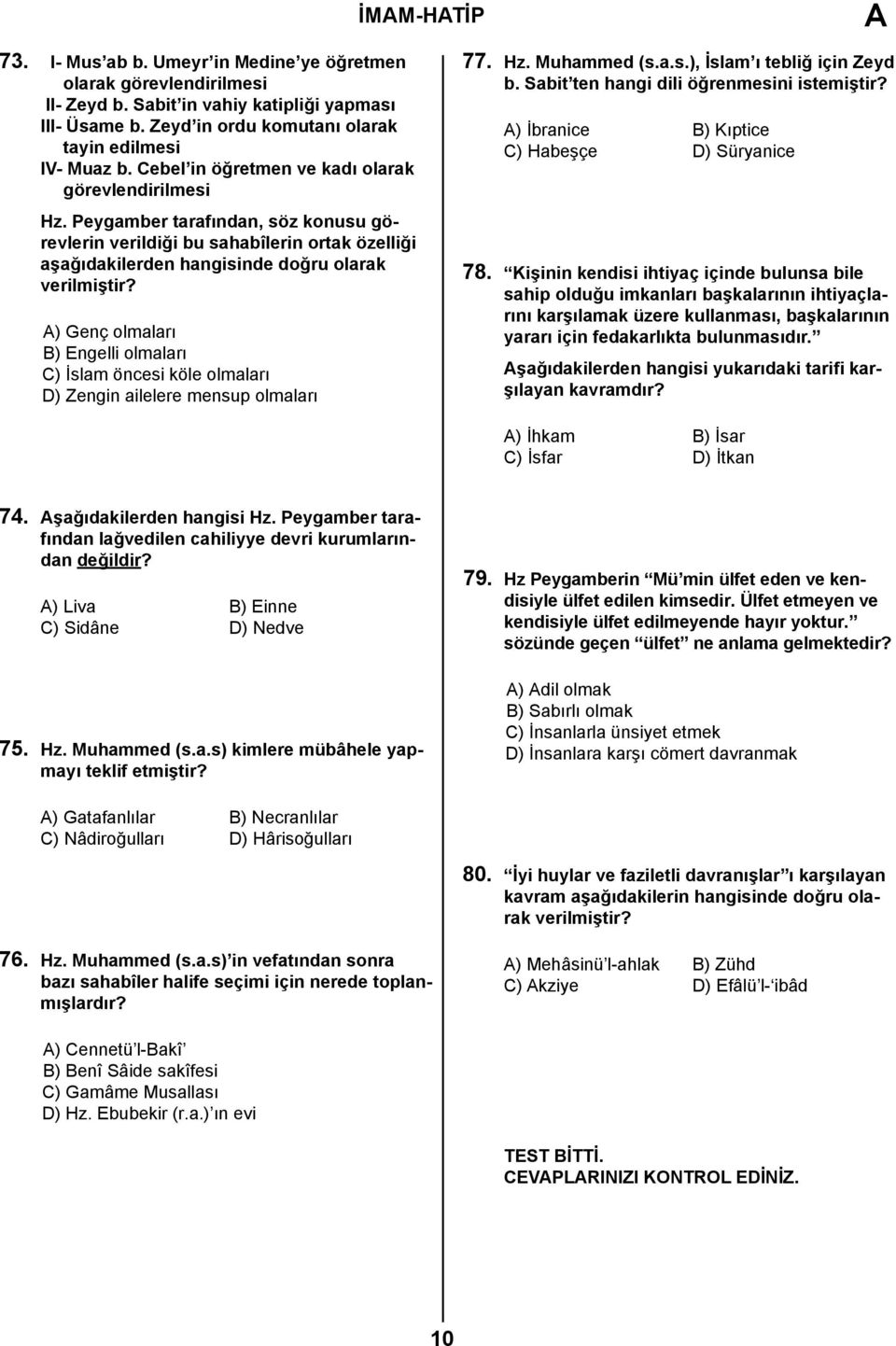 İMAM-HATİP

A

73. I- Mus'ab b. Umeyr'in Medine'ye öğretmen olarak görevlendirilmesi
II- Zeyd b. Sabit'in vahiy katipliği yapması
III- Üsame b. Zeyd'in ordu komutanı olarak tayin edilmesi
IV- Muaz b. Cebel'in öğretmen ve kadı olarak görevlendirilmesi

Hz. Peygamber tarafından, söz konusu görevlerin verildiği bu sahabîlerin ortak özelliği aşağıdakilerden hangisinde doğru olarak verilmiştir?

A) Genç olmaları
B) Engelli olmaları
C) İslam öncesi köle olmaları
D) Zengin ailelere mensup olmaları

74. Aşağıdakilerden hangisi Hz. Peygamber tarafından lağvedilen cahiliyye devri kurumlarından değildir?

A) Liva
B) Einne
C) Sidâne
D) Nedve

75. Hz. Muhammed (s.a.s) kimlere mübâhele yapmayı teklif etmiştir?

A) Gatafanlılar
B) Necranlılar
C) Nâdiroğulları
D) Hârisoğulları

76. Hz. Muhammed (s.a.s)'in vefatından sonra bazı sahabîler halife seçimi için nerede toplanmışlardır?

A) Cennetü'l-Bakî'
B) Benî Sâide sakîfesi
C) Gamâme Musallası
D) Hz. Ebubekir (r.a.)'ın evi

77. Hz. Muhammed (s.a.s.), İslam'ı tebliğ için Zeyd b. Sabit'ten hangi dili öğrenmesini istemiştir?

A) İbranice
B) Kıptice
C) Habeşçe
D) Süryanice

78. "Kişinin kendisi ihtiyaç içinde bulunsa bile sahip olduğu imkanları başkalarının ihtiyaçlarını karşılamak üzere kullanması, başkalarının yararı için fedakarlıkta bulunmasıdır."
Aşağıdakilerden hangisi yukarıdaki tarifi karşılayan kavramdır?

A) İhkam
B) İsar
C) İsfar
D) İtkan

79. Hz Peygamberin "Mü'min ülfet eden ve kendisiyle ülfet edilen kimsedir. Ülfet etmeyen ve kendisiyle ülfet edilmeyende hayır yoktur." sözünde geçen "ülfet" ne anlama gelmektedir?

A) Adil olmak
B) Sabırlı olmak
C) İnsanlarla ünsiyet etmek
D) İnsanlara karşı cömert davranmak

80. "İyi huylar ve faziletli davranışlar"ı karşılayan kavram aşağıdakilerin hangisinde doğru olarak verilmiştir?

A) Mehâsinü'l-ahlak
B) Zühd
C) Akziye
D) Efâlü'l-'ibâd

TEST BİTTİ.
CEVAPLARINIZI KONTROL EDİNİZ.

10